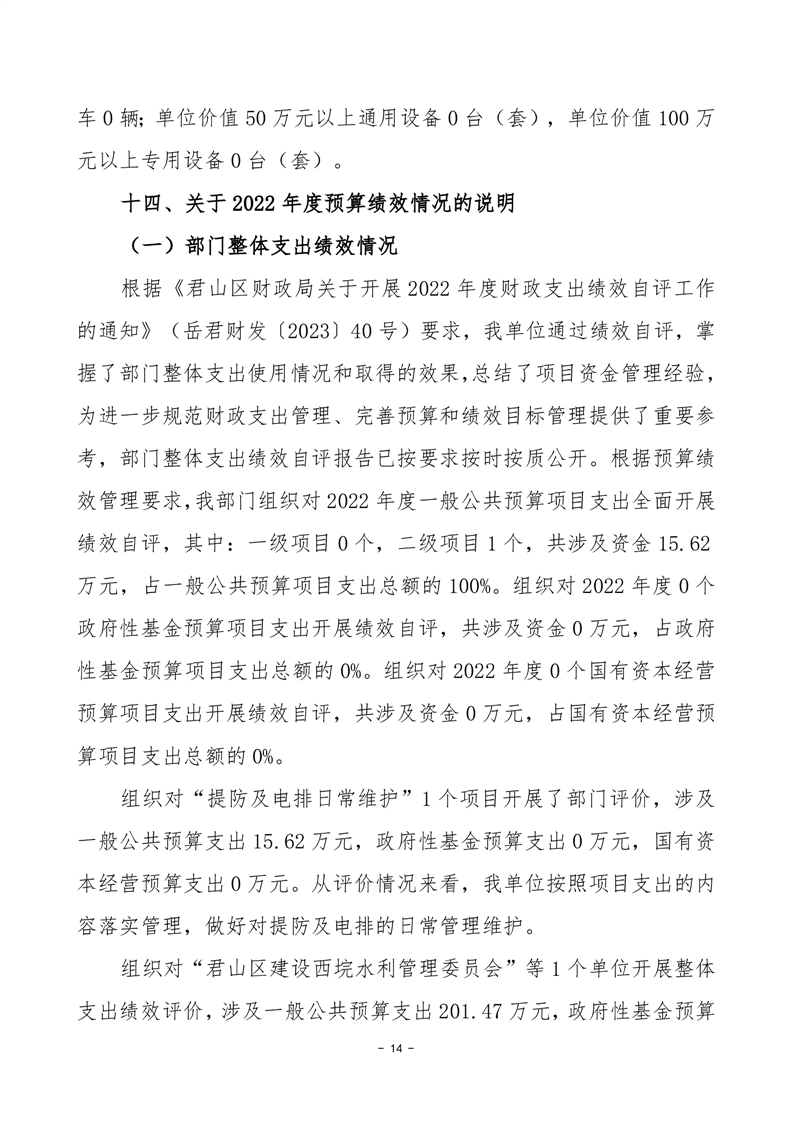 车 0 辆；单位价值 50 万元以上通用设备 0 台（套），单位价值 100 万元以上专用设备 0 台（套）。

十四、关于 2022 年度预算绩效情况的说明

（一）部门整体支出绩效情况

根据《君山区财政局关于开展 2022 年度财政支出绩效自评工作的通知》（岳君财发〔2023〕40 号）要求，我单位通过绩效自评，掌握了部门整体支出使用情况和取得的效果，总结了项目资金管理经验，为进一步规范财政支出管理、完善预算和绩效目标管理提供了重要参考，部门整体支出绩效自评报告已按要求按时按质公开。根据预算绩效管理要求，我部门组织对 2022 年度一般公共预算项目支出全面开展绩效自评，其中：一级项目 0 个，二级项目 1 个，共涉及资金 15.62 万元，占一般公共预算项目支出总额的 100%。组织对 2022 年度 0 个政府性基金预算项目支出开展绩效自评，共涉及资金 0 万元，占政府性基金预算项目支出总额的 0%。组织对 2022 年度 0 个国有资本经营预算项目支出开展绩效自评，共涉及资金 0 万元，占国有资本经营预算项目支出总额的 0%。

组织对“提防及电排日常维护”1 个项目开展了部门评价，涉及一般公共预算支出 15.62 万元，政府性基金预算支出 0 万元，国有资本经营预算支出 0 万元。从评价情况来看，我单位按照项目支出的内容落实管理，做好对提防及电排的日常管理维护。

组织对“君山区建设西垸水利管理委员会”等 1 个单位开展整体支出绩效评价，涉及一般公共预算支出 201.47 万元，政府性基金预算

－ 14 －